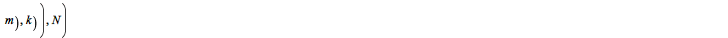 $m), k)\Big), N\Big)$